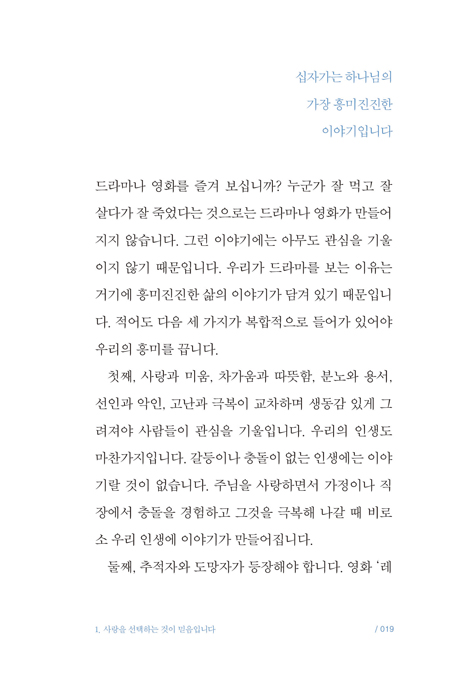 십자가는 하나님의
가장 흥미진진한
이야기입니다

드라마나 영화를 즐겨 보십니까? 누군가 잘 먹고 잘 살다가 잘 죽었다는 것으로는 드라마나 영화가 만들어지지 않습니다. 그런 이야기에는 아무도 관심을 기울이지 않기 때문입니다. 우리가 드라마를 보는 이유는 거기에 흥미진진한 삶의 이야기가 담겨 있기 때문입니다. 적어도 다음 세 가지가 복합적으로 들어가 있어야 우리의 흥미를 끕니다.

첫째, 사랑과 미움, 차가움과 따뜻함, 분노와 용서, 선인과 악인, 고난과 극복이 교차하며 생동감 있게 그려져야 사람들이 관심을 기울입니다. 우리의 인생도 마찬가지입니다. 갈등이나 충돌이 없는 인생에는 이야기랄 것이 없습니다. 주님을 사랑하면서 가정이나 직장에서 충돌을 경험하고 그것을 극복해 나갈 때 비로소 우리 인생에 이야기가 만들어집니다.

둘째, 추적자와 도망자가 등장해야 합니다. 영화 '레

1. 사랑을 선택하는 것이 믿음입니다 / 019